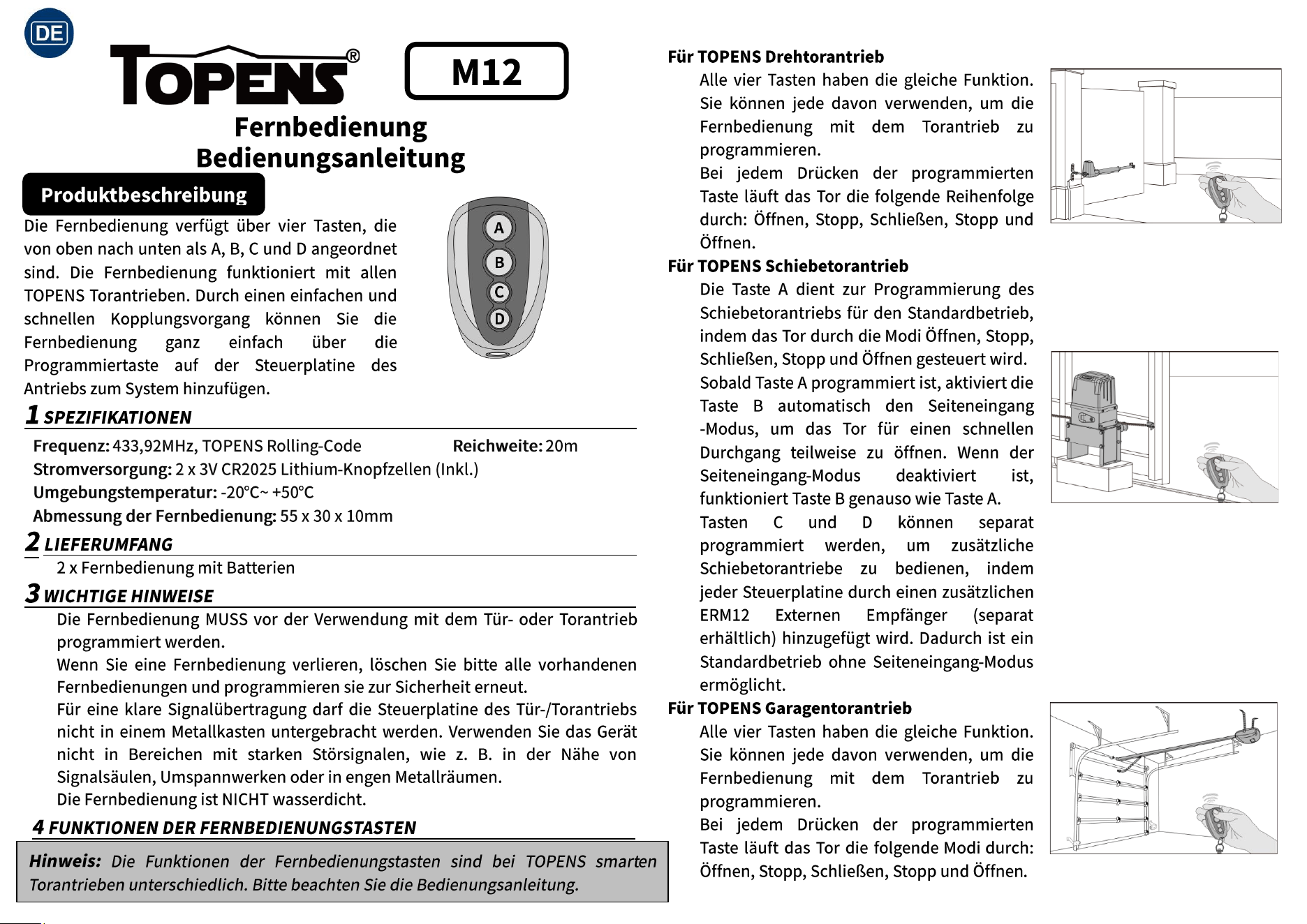 DE

TOPENS®

M12

Fernbedienung
Bedienungsanleitung

Produktbeschreibung

Die Fernbedienung verfügt über vier Tasten, die von oben nach unten als A, B, C und D angeordnet sind. Die Fernbedienung funktioniert mit allen TOPENS Torantrieben. Durch einen einfachen und schnellen Kopplungsvorgang können Sie die Fernbedienung ganz einfach über die Programmiertaste auf der Steuerplatine des Antriebs zum System hinzufügen.

A
B
C
D

1 SPEZIFIKATIONEN

Frequenz: 433,92MHz, TOPENS Rolling-Code
Reichweite: 20m
Stromversorgung: 2 x 3V CR2025 Lithium-Knopfzellen (Inkl.)
Umgebungstemperatur: -20°C~ +50°C
Abmessung der Fernbedienung: 55 x 30 x 10mm

2 LIEFERUMFANG

2 x Fernbedienung mit Batterien

3 WICHTIGE HINWEISE

Die Fernbedienung MUSS vor der Verwendung mit dem Tür- oder Torantrieb programmiert werden.

Wenn Sie eine Fernbedienung verlieren, löschen Sie bitte alle vorhandenen Fernbedienungen und programmieren sie zur Sicherheit erneut.

Für eine klare Signalübertragung darf die Steuerplatine des Tür-/Torantriebs nicht in einem Metallkasten untergebracht werden. Verwenden Sie das Gerät nicht in Bereichen mit starken Störsignalen, wie z. B. in der Nähe von Signalsäulen, Umspannwerken oder in engen Metallräumen.

Die Fernbedienung ist NICHT wasserdicht.

4 FUNKTIONEN DER FERNBEDIENUNGSTASTEN

Hinweis: Die Funktionen der Fernbedienungstasten sind bei TOPENS smarten Torantrieben unterschiedlich. Bitte beachten Sie die Bedienungsanleitung.

Für TOPENS Drehtorantrieb

Alle vier Tasten haben die gleiche Funktion. Sie können jede davon verwenden, um die Fernbedienung mit dem Torantrieb zu programmieren.

Bei jedem Drücken der programmierten Taste läuft das Tor die folgende Reihenfolge durch: Öffnen, Stopp, Schließen, Stopp und Öffnen.

Für TOPENS Schiebetorantrieb

Die Taste A dient zur Programmierung des Schiebetorantriebs für den Standardbetrieb, indem das Tor durch die Modi Öffnen, Stopp, Schließen, Stopp und Öffnen gesteuert wird.

Sobald Taste A programmiert ist, aktiviert die Taste B automatisch den Seiteneingang -Modus, um das Tor für einen schnellen Durchgang teilweise zu öffnen. Wenn der Seiteneingang-Modus deaktiviert ist, funktioniert Taste B genauso wie Taste A.

Tasten C und D können separat programmiert werden, um zusätzliche Schiebetorantriebe zu bedienen, indem jeder Steuerplatine durch einen zusätzlichen ERM12 Externen Empfänger (separat erhältlich) hinzugefügt wird. Dadurch ist ein Standardbetrieb ohne Seiteneingang-Modus ermöglicht.

Für TOPENS Garagentorantrieb

Alle vier Tasten haben die gleiche Funktion. Sie können jede davon verwenden, um die Fernbedienung mit dem Torantrieb zu programmieren.

Bei jedem Drücken der programmierten Taste läuft das Tor die folgende Modi durch: Öffnen, Stopp, Schließen, Stopp und Öffnen.